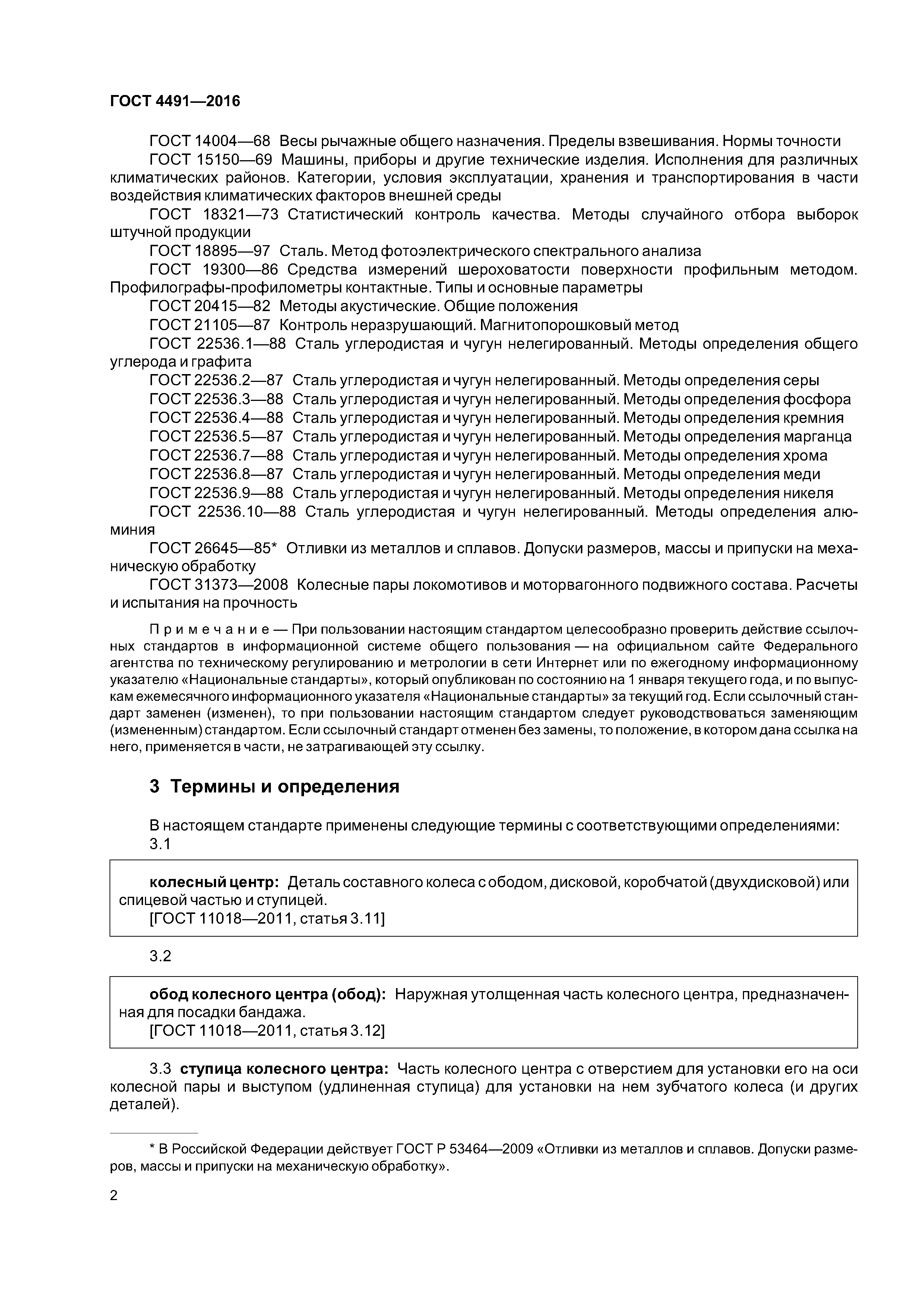 ГОСТ 4491—2016

ГОСТ 14004—68 Весы рычажные общего назначения. Пределы взвешивания. Нормы точности

ГОСТ 15150—69 Машины, приборы и другие технические изделия. Исполнения для различных климатических районов. Категории, условия эксплуатации, хранения и транспортирования в части воздействия климатических факторов внешней среды

ГОСТ 18321—73 Статистический контроль качества. Методы случайного отбора выборок штучной продукции

ГОСТ 18895—97 Сталь. Метод фотоэлектрического спектрального анализа

ГОСТ 19300—86 Средства измерений шероховатости поверхности профильным методом. Профилографы-профилометры контактные. Типы и основные параметры

ГОСТ 20415—82 Методы акустические. Общие положения

ГОСТ 21105—87 Контроль неразрушающий. Магнитопорошковый метод

ГОСТ 22536.1—88 Сталь углеродистая и чугун нелегированный. Методы определения общего углерода и графита

ГОСТ 22536.2—87 Сталь углеродистая и чугун нелегированный. Методы определения серы

ГОСТ 22536.3—88 Сталь углеродистая и чугун нелегированный. Методы определения фосфора

ГОСТ 22536.4—88 Сталь углеродистая и чугун нелегированный. Методы определения кремния

ГОСТ 22536.5—87 Сталь углеродистая и чугун нелегированный. Методы определения марганца

ГОСТ 22536.7—88 Сталь углеродистая и чугун нелегированный. Методы определения хрома

ГОСТ 22536.8—87 Сталь углеродистая и чугун нелегированный. Методы определения меди

ГОСТ 22536.9—88 Сталь углеродистая и чугун нелегированный. Методы определения никеля

ГОСТ 22536.10—88 Сталь углеродистая и чугун нелегированный. Методы определения алюминия

ГОСТ 26645—85* Отливки из металлов и сплавов. Допуски размеров, массы и припуски на механическую обработку

ГОСТ 31373—2008 Колесные пары локомотивов и моторвагонного подвижного состава. Расчеты и испытания на прочность

Примечание — При пользовании настоящим стандартом целесообразно проверить действие ссылочных стандартов в информационной системе общего пользования — на официальном сайте Федерального агентства по техническому регулированию и метрологии в сети Интернет или по ежегодному информационному указателю «Национальные стандарты», который опубликован по состоянию на 1 января текущего года, и по выпускам ежемесячного информационного указателя «Национальные стандарты» за текущий год. Если ссылочный стандарт заменен (изменен), то при пользовании настоящим стандартом следует руководствоваться заменяющим (измененным) стандартом. Если ссылочный стандарт отменен без замены, то положение, в котором дана ссылка на него, применяется в части, не затрагивающей эту ссылку.

3 Термины и определения

В настоящем стандарте применены следующие термины с соответствующими определениями:

3.1

колесный центр: Деталь составного колеса с ободом, дисковой, коробчатой (двухдисковой) или спицевой частью и ступицей.
[ГОСТ 11018—2011, статья 3.11]

3.2

обод колесного центра (обод): Наружная утолщенная часть колесного центра, предназначенная для посадки бандажа.
[ГОСТ 11018—2011, статья 3.12]

3.3 ступица колесного центра: Часть колесного центра с отверстием для установки его на оси колесной пары и выступом (удлиненная ступица) для установки на нем зубчатого колеса (и других деталей).

* В Российской Федерации действует ГОСТ Р 53464—2009 «Отливки из металлов и сплавов. Допуски размеров, массы и припуски на механическую обработку».

2